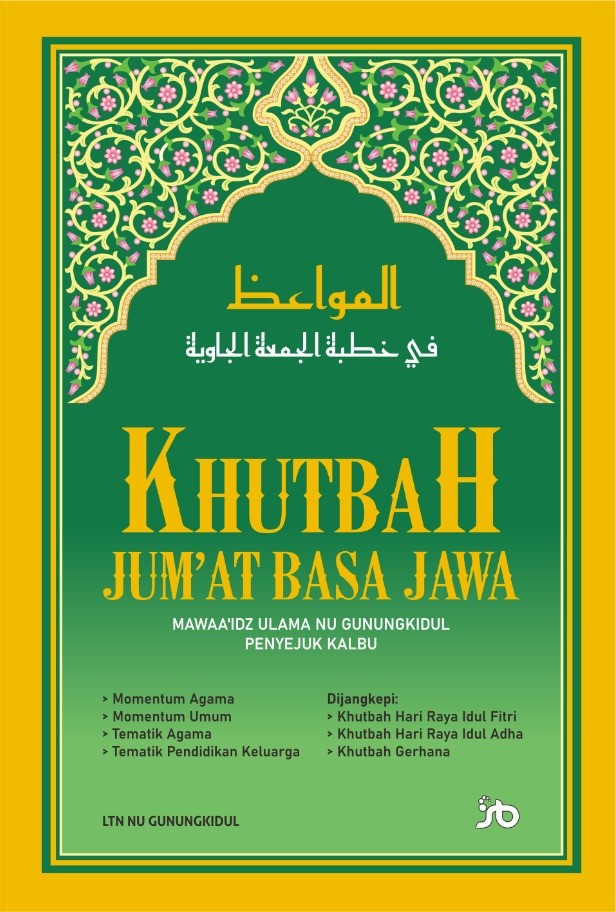 المواعظ
في خطبة الجمعة الجاوية

KHUTBAH
JUM'AT BASA JAWA

MAWAA'IDZ ULAMA NU GUNUNGKIDUL
PENYEJUK KALBU

> Momentum Agama
> Momentum Umum
> Tematik Agama
> Tematik Pendidikan Keluarga

Dijangkepi:
> Khutbah Hari Raya Idul Fitri
> Khutbah Hari Raya Idul Adha
> Khutbah Gerhana

LTN NU GUNUNGKIDUL